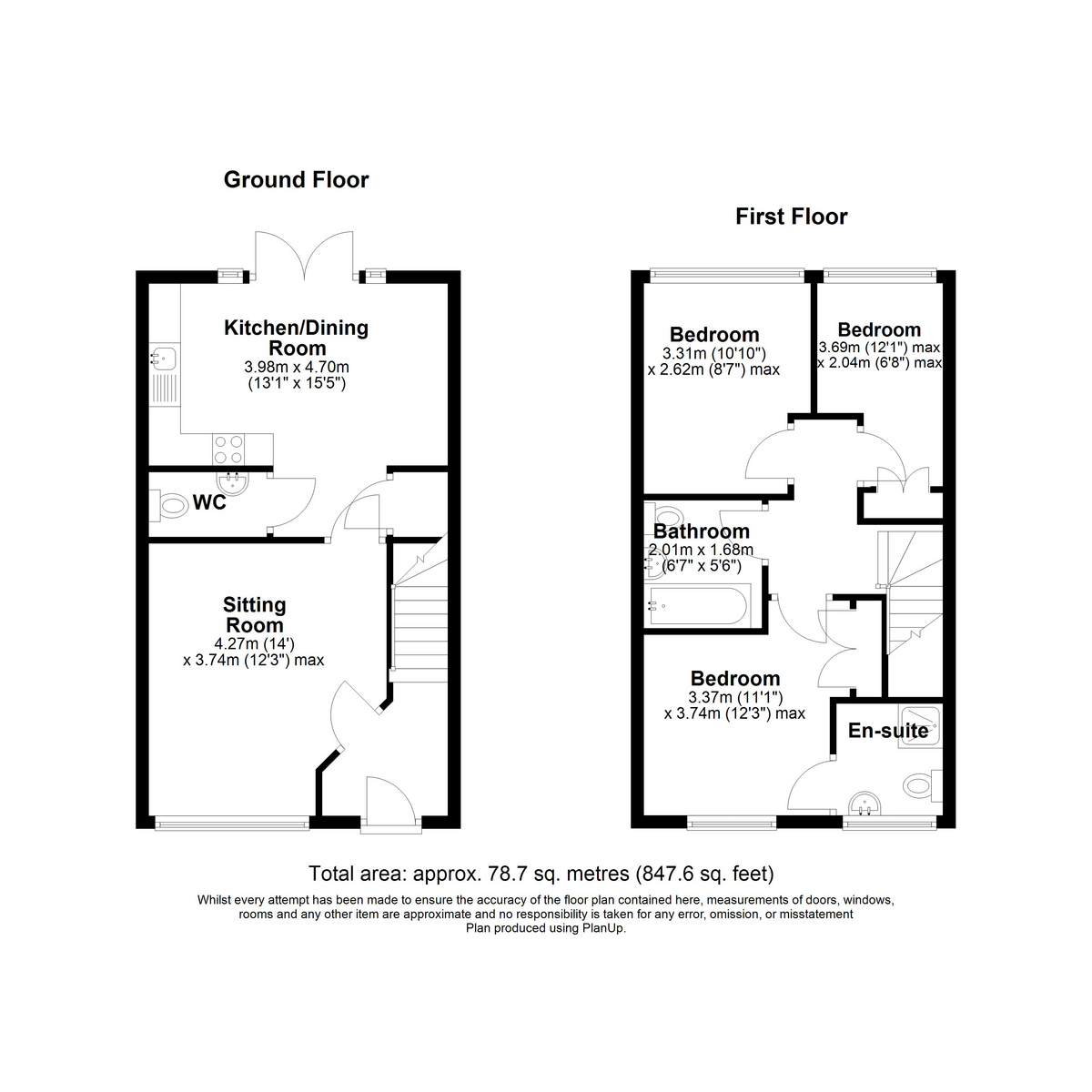 Ground Floor

Kitchen/Dining Room
3.98m x 4.70m
(13'1" x 15'5")

WC

Sitting Room
4.27m (14')
x 3.74m (12'3") max

First Floor

Bedroom
3.31m (10'10")
x 2.62m (8'7") max

Bedroom
3.69m (12'1") max
x 2.04m (6'8") max

Bathroom
2.01m x 1.68m
(6'7" x 5'6")

Bedroom
3.37m (11'1")
x 3.74m (12'3") max

En-suite

Total area: approx. 78.7 sq. metres (847.6 sq. feet)

Whilst every attempt has been made to ensure the accuracy of the floor plan contained here, measurements of doors, windows, rooms and any other item are approximate and no responsibility is taken for any error, omission, or misstatement
Plan produced using PlanUp.